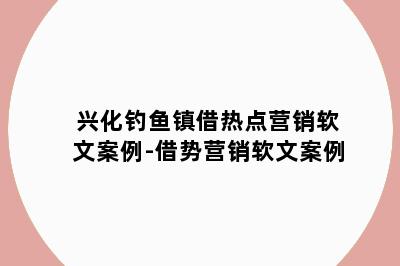 兴化钓鱼镇借热点营销软文案例-借势营销软文案例